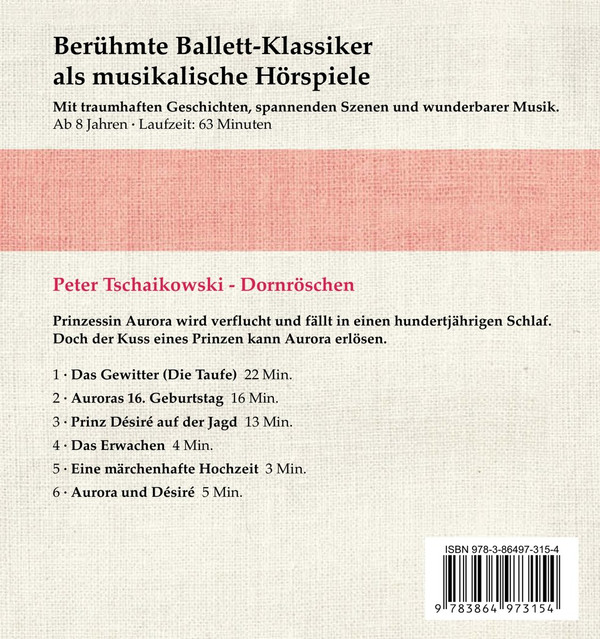 Berühmte Ballett-Klassiker als musikalische Hörspiele

Mit traumhaften Geschichten, spannenden Szenen und wunderbarer Musik.
Ab 8 Jahren · Laufzeit: 63 Minuten

Peter Tschaikowski - Dornröschen

Prinzessin Aurora wird verflucht und fällt in einen hundertjährigen Schlaf. Doch der Kuss eines Prinzen kann Aurora erlösen.

1 · Das Gewitter (Die Taufe) 22 Min.
2 · Auroras 16. Geburtstag 16 Min.
3 · Prinz Désiré auf der Jagd 13 Min.
4 · Das Erwachen 4 Min.
5 · Eine märchenhafte Hochzeit 3 Min.
6 · Aurora und Désiré 5 Min.

ISBN 978-3-86497-315-4
9 783864 973154